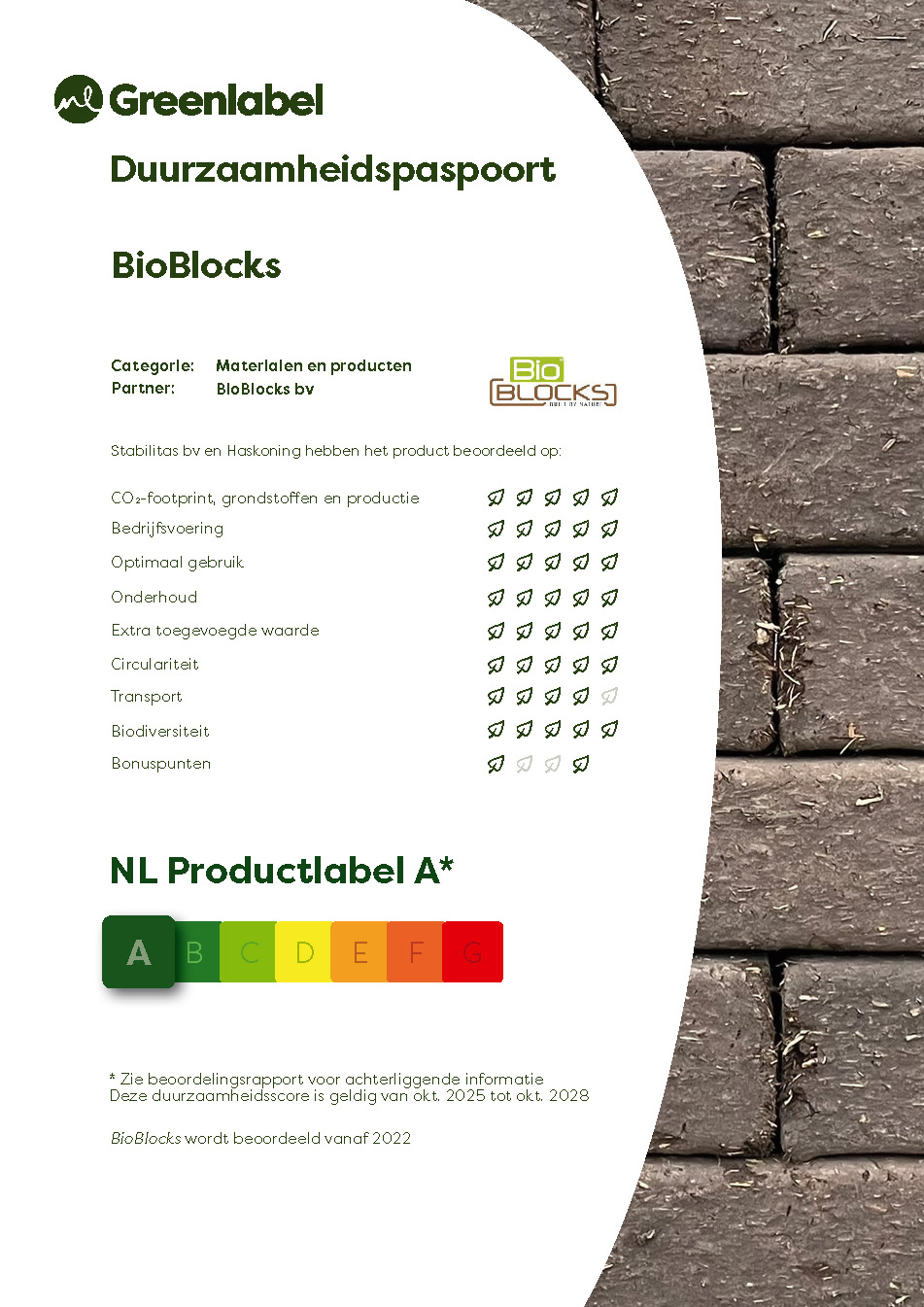 Greenlabel

Duurzaamheidspaspoort

BioBlocks

Categorie: Materialen en producten
Partner: BioBlocks bv

Bio BLOCKS BUILT BY NATURE

Stabilitas bv en Haskoning hebben het product beoordeeld op:

$CO_2$-footprint, grondstoffen en productie
Bedrijfsvoering
Optimaal gebruik
Onderhoud
Extra toegevoegde waarde
Circulariteit
Transport
Biodiversiteit
Bonuspunten

NL Productlabel A*

A B C D E F G

* Zie beoordelingsrapport voor achterliggende informatie
Deze duurzaamheidsscore is geldig van okt. 2025 tot okt. 2028

BioBlocks wordt beoordeeld vanaf 2022